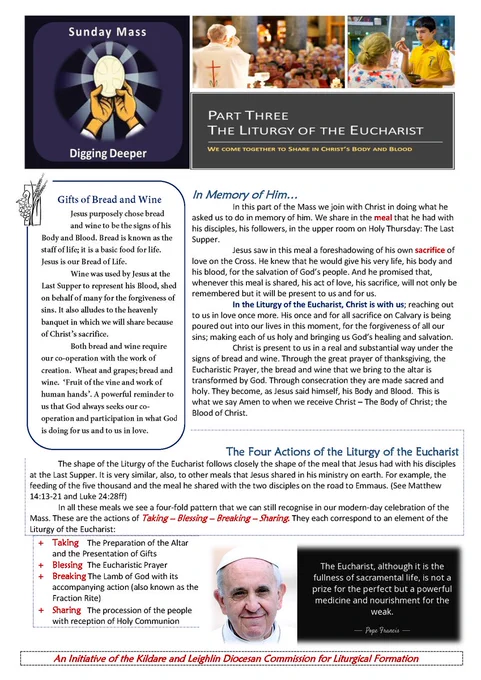 Sunday Mass

Digging Deeper

PART THREE
THE LITURGY OF THE EUCHARIST

WE COME TOGETHER TO SHARE IN CHRIST'S BODY AND BLOOD

Gifts of Bread and Wine

Jesus purposely chose bread and wine to be the signs of his Body and Blood. Bread is known as the staff of life; it is a basic food for life. Jesus is our Bread of Life.

Wine was used by Jesus at the Last Supper to represent his Blood, shed on behalf of many for the forgiveness of sins. It also alludes to the heavenly banquet in which we will share because of Christ's sacrifice.

Both bread and wine require our co-operation with the work of creation. Wheat and grapes; bread and wine. 'Fruit of the vine and work of human hands'. A powerful reminder to us that God always seeks our co-operation and participation in what God is doing for us and to us in love.

In Memory of Him…

In this part of the Mass we join with Christ in doing what he asked us to do in memory of him. We share in the meal that he had with his disciples, his followers, in the upper room on Holy Thursday: The Last Supper.

Jesus saw in this meal a foreshadowing of his own sacrifice of love on the Cross. He knew that he would give his very life, his body and his blood, for the salvation of God's people. And he promised that, whenever this meal is shared, his act of love, his sacrifice, will not only be remembered but it will be present to us and for us.

In the Liturgy of the Eucharist, Christ is with us; reaching out to us in love once more. His once and for all sacrifice on Calvary is being poured out into our lives in this moment, for the forgiveness of all our sins; making each of us holy and bringing us God's healing and salvation.

Christ is present to us in a real and substantial way under the signs of bread and wine. Through the great prayer of thanksgiving, the Eucharistic Prayer, the bread and wine that we bring to the altar is transformed by God. Through consecration they are made sacred and holy. They become, as Jesus said himself, his Body and Blood. This is what we say Amen to when we receive Christ – The Body of Christ; the Blood of Christ.

The Four Actions of the Liturgy of the Eucharist

The shape of the Liturgy of the Eucharist follows closely the shape of the meal that Jesus had with his disciples at the Last Supper. It is very similar, also, to other meals that Jesus shared in his ministry on earth. For example, the feeding of the five thousand and the meal he shared with the two disciples on the road to Emmaus. (See Matthew 14:13-21 and Luke 24:28ff)

In all these meals we see a four-fold pattern that we can still recognise in our modern-day celebration of the Mass. These are the actions of Taking – Blessing – Breaking – Sharing. They each correspond to an element of the Liturgy of the Eucharist:

+ Taking The Preparation of the Altar and the Presentation of Gifts
+ Blessing The Eucharistic Prayer
+ Breaking The Lamb of God with its accompanying action (also known as the Fraction Rite)
+ Sharing The procession of the people with reception of Holy Communion

The Eucharist, although it is the fullness of sacramental life, is not a prize for the perfect but a powerful medicine and nourishment for the weak.

— Pope Francis —

An Initiative of the Kildare and Leighlin Diocesan Commission for Liturgical Formation